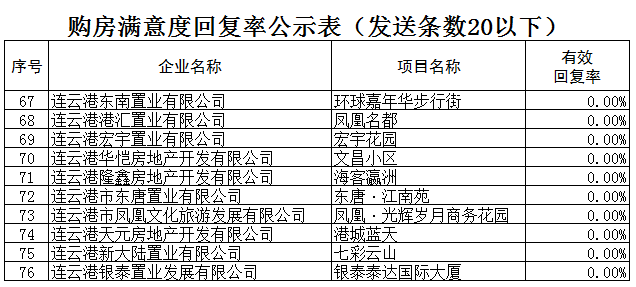 购房满意度回复率公示表（发送条数20以下）

| 序号 | 企业名称 | 项目名称 | 有效回复率 |
|---|---|---|---|
| 67 | 连云港东南置业有限公司 | 环球嘉年华步行街 | 0.00% |
| 68 | 连云港港汇置业有限公司 | 凤凰名都 | 0.00% |
| 69 | 连云港宏宇置业有限公司 | 宏宇花园 | 0.00% |
| 70 | 连云港华恺房地产开发有限公司 | 文昌小区 | 0.00% |
| 71 | 连云港隆鑫房地产开发有限公司 | 海客瀛洲 | 0.00% |
| 72 | 连云港市东唐置业有限公司 | 东唐·江南苑 | 0.00% |
| 73 | 连云港市凤凰文化旅游发展有限公司 | 凤凰·光辉岁月商务花园 | 0.00% |
| 74 | 连云港天元房地产开发有限公司 | 港城蓝天 | 0.00% |
| 75 | 连云港新大陆置业有限公司 | 七彩云山 | 0.00% |
| 76 | 连云港银泰置业发展有限公司 | 银泰泰达国际大厦 | 0.00% |